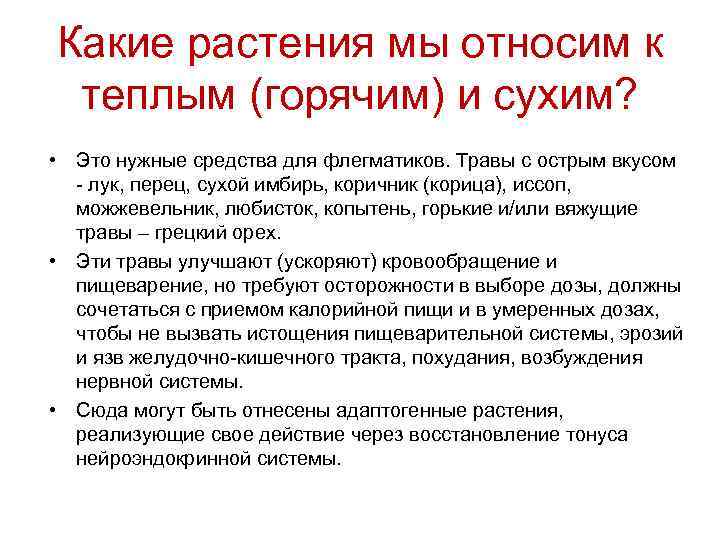 Какие растения мы относим к теплым (горячим) и сухим?

• Это нужные средства для флегматиков. Травы с острым вкусом - лук, перец, сухой имбирь, коричник (корица), иссоп, можжевельник, любисток, копытень, горькие и/или вяжущие травы – грецкий орех.

• Эти травы улучшают (ускоряют) кровообращение и пищеварение, но требуют осторожности в выборе дозы, должны сочетаться с приемом калорийной пищи и в умеренных дозах, чтобы не вызвать истощения пищеварительной системы, эрозий и язв желудочно-кишечного тракта, похудания, возбуждения нервной системы.

• Сюда могут быть отнесены адаптогенные растения, реализующие свое действие через восстановление тонуса нейроэндокринной системы.